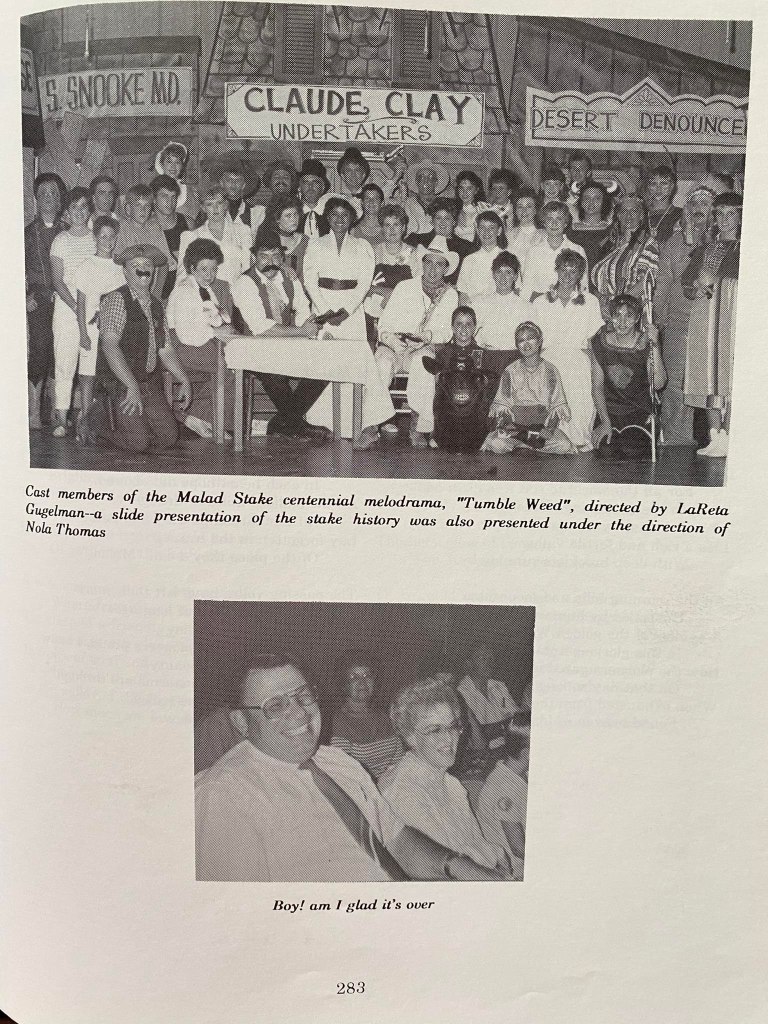 S. SNOOKE M.D.

CLAUDE CLAY
UNDERTAKERS

DESERT DENOUNCE

Cast members of the Malad Stake centennial melodrama, "Tumble Weed", directed by LaReta Gugelman--a slide presentation of the stake history was also presented under the direction of Nola Thomas

Boy! am I glad it's over

283